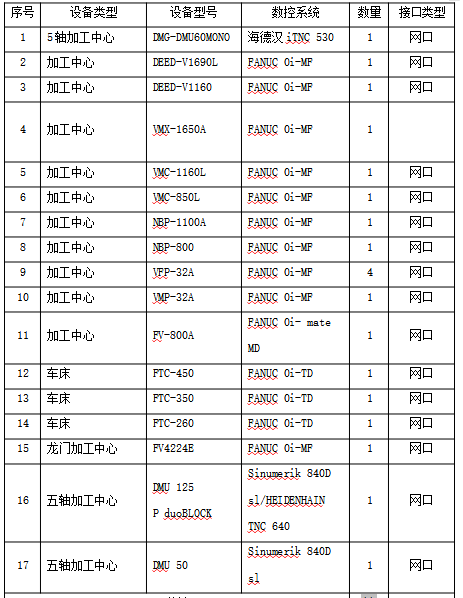 | 序号 | 设备类型 | 设备型号 | 数控系统 | 数量 | 接口类型 |
|---|---|---|---|---|---|
| 1 | 5轴加工中心 | DMG-DMU60MONO | 海德汉 iTNC 530 | 1 | 网口 |
| 2 | 加工中心 | DEED-V1690L | FANUC 0i-MF | 1 | 网口 |
| 3 | 加工中心 | DEED-V1160 | FANUC 0i-MF | 1 | 网口 |
| 4 | 加工中心 | VMX-1650A | FANUC 0i-MF | 1 | |
| 5 | 加工中心 | VMC-1160L | FANUC 0i-MF | 1 | 网口 |
| 6 | 加工中心 | VMC-850L | FANUC 0i-MF | 1 | 网口 |
| 7 | 加工中心 | NBP-1100A | FANUC 0i-MF | 1 | 网口 |
| 8 | 加工中心 | NBP-800 | FANUC 0i-MF | 1 | 网口 |
| 9 | 加工中心 | VFP-32A | FANUC 0i-MF | 4 | 网口 |
| 10 | 加工中心 | VMP-32A | FANUC 0i-MF | 1 | 网口 |
| 11 | 加工中心 | FV-800A | FANUC 0i- mate MD | 1 | 网口 |
| 12 | 车床 | FTC-450 | FANUC 0i-TD | 1 | 网口 |
| 13 | 车床 | FTC-350 | FANUC 0i-TD | 1 | 网口 |
| 14 | 车床 | FTC-260 | FANUC 0i-TD | 1 | 网口 |
| 15 | 龙门加工中心 | FV4224E | FANUC 0i-MF | 1 | 网口 |
| 16 | 五轴加工中心 | DMU 125 P duoBLOCK | Sinumerik 840D sl/HEIDENHAIN TNC 640 | 1 | 网口 |
| 17 | 五轴加工中心 | DMU 50 | Sinumerik 840D sl | 1 | 网口 |